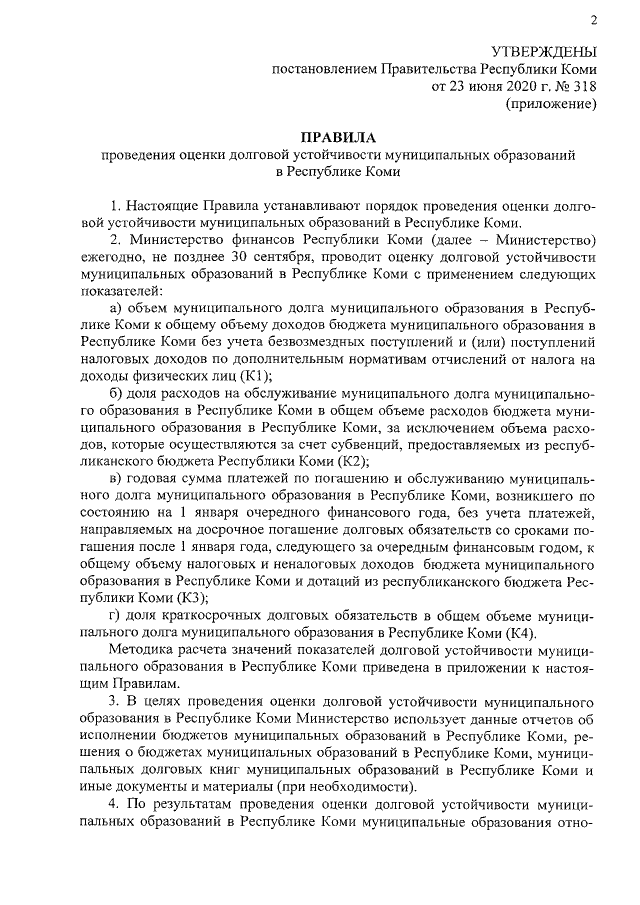 2

УТВЕРЖДЕНЫ
постановлением Правительства Республики Коми
от 23 июня 2020 г. № 318
(приложение)

ПРАВИЛА
проведения оценки долговой устойчивости муниципальных образований в Республике Коми

1. Настоящие Правила устанавливают порядок проведения оценки долговой устойчивости муниципальных образований в Республике Коми.

2. Министерство финансов Республики Коми (далее – Министерство) ежегодно, не позднее 30 сентября, проводит оценку долговой устойчивости муниципальных образований в Республике Коми с применением следующих показателей:

а) объем муниципального долга муниципального образования в Республике Коми к общему объему доходов бюджета муниципального образования в Республике Коми без учета безвозмездных поступлений и (или) поступлений налоговых доходов по дополнительным нормативам отчислений от налога на доходы физических лиц (К1);

б) доля расходов на обслуживание муниципального долга муниципального образования в Республике Коми в общем объеме расходов бюджета муниципального образования в Республике Коми, за исключением объема расходов, которые осуществляются за счет субвенций, предоставляемых из республиканского бюджета Республики Коми (К2);

в) годовая сумма платежей по погашению и обслуживанию муниципального долга муниципального образования в Республике Коми, возникшего по состоянию на 1 января очередного финансового года, без учета платежей, направляемых на досрочное погашение долговых обязательств со сроками погашения после 1 января года, следующего за очередным финансовым годом, к общему объему налоговых и неналоговых доходов бюджета муниципального образования в Республике Коми и дотаций из республиканского бюджета Республики Коми (К3);

г) доля краткосрочных долговых обязательств в общем объеме муниципального долга муниципального образования в Республике Коми (К4).

Методика расчета значений показателей долговой устойчивости муниципального образования в Республике Коми приведена в приложении к настоящим Правилам.

3. В целях проведения оценки долговой устойчивости муниципального образования в Республике Коми Министерство использует данные отчетов об исполнении бюджетов муниципальных образований в Республике Коми, решения о бюджетах муниципальных образований в Республике Коми, муниципальных долговых книг муниципальных образований в Республике Коми и иные документы и материалы (при необходимости).

4. По результатам проведения оценки долговой устойчивости муниципальных образований в Республике Коми муниципальные образования отно-